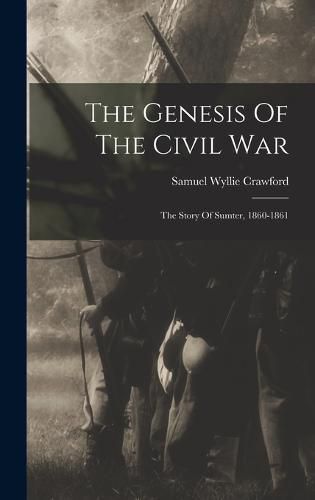 The Genesis Of The Civil War

Samuel Wyllie Crawford

The Story Of Sumter, 1860-1861